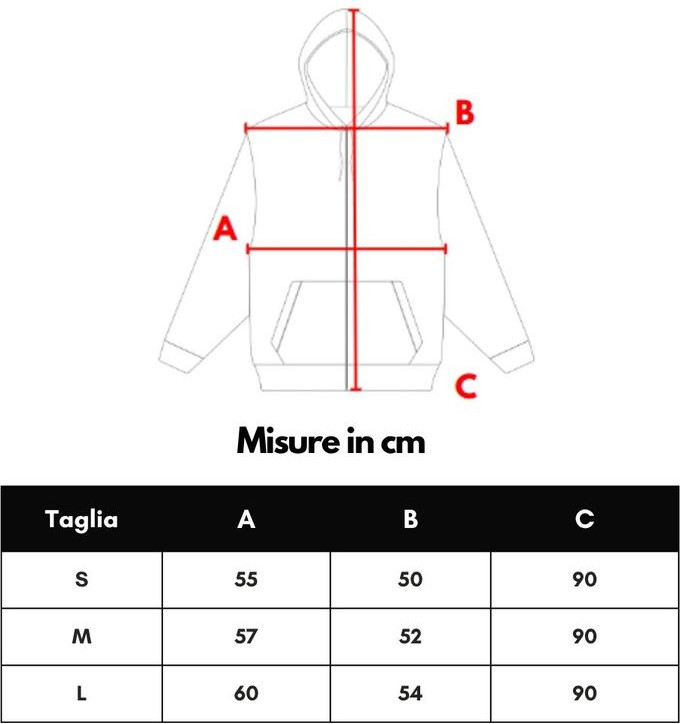 B

A

C

Misure in cm

| Taglia | A | B | C |
|---|---|---|---|
| S | 55 | 50 | 90 |
| M | 57 | 52 | 90 |
| L | 60 | 54 | 90 |